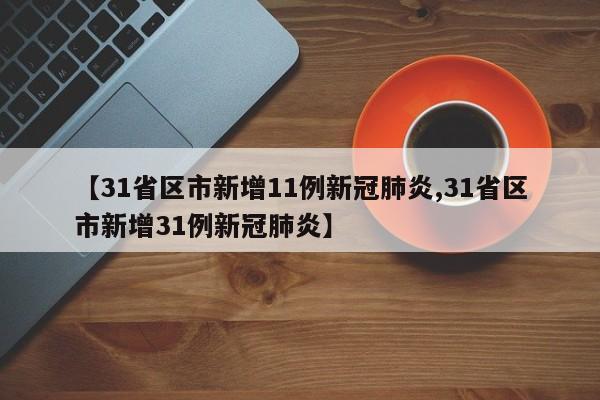 【31省区市新增11例新冠肺炎,31省区市新增31例新冠肺炎】